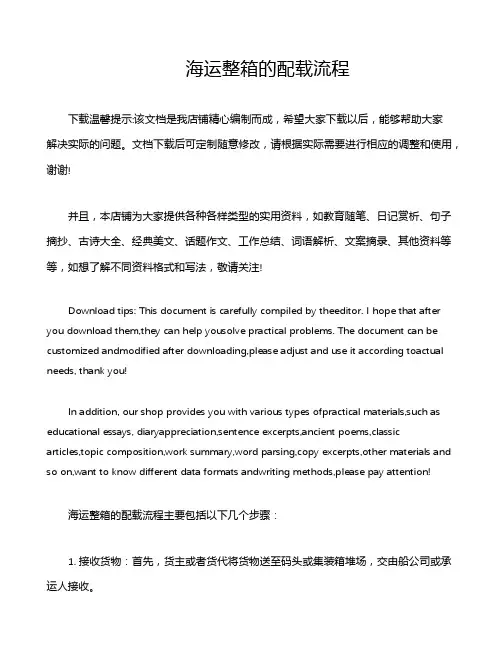 海运整箱的配载流程

下载温馨提示:该文档是我店铺精心编制而成，希望大家下载以后，能够帮助大家解决实际的问题。文档下载后可定制随意修改，请根据实际需要进行相应的调整和使用，谢谢!

并且，本店铺为大家提供各种各样类型的实用资料，如教育随笔、日记赏析、句子摘抄、古诗大全、经典美文、话题作文、工作总结、词语解析、文案摘录、其他资料等等，如想了解不同资料格式和写法，敬请关注!

Download tips: This document is carefully compiled by theeditor. I hope that after you download them,they can help yousolve practical problems. The document can be customized andmodified after downloading,please adjust and use it according toactual needs, thank you!

In addition, our shop provides you with various types ofpractical materials,such as educational essays, diaryappreciation,sentence excerpts,ancient poems,classic articles,topic composition,work summary,word parsing,copy excerpts,other materials and so on,want to know different data formats andwriting methods,please pay attention!

海运整箱的配载流程主要包括以下几个步骤：

1. 接收货物：首先，货主或者货代将货物送至码头或集装箱堆场，交由船公司或承运人接收。